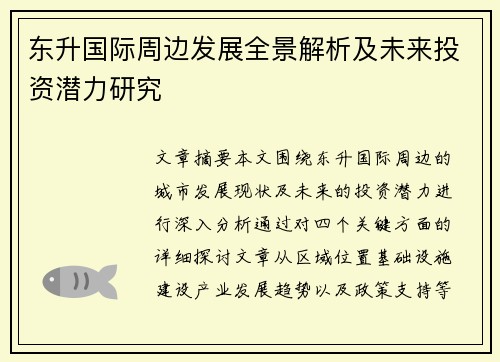 东升国际周边发展全景解析及未来投资潜力研究

文章摘要本文围绕东升国际周边的城市发展现状及未来的投资潜力进行深入分析通过对四个关键方面的详细探讨文章从区域位置基础设施建设产业发展趋势以及政策支持等